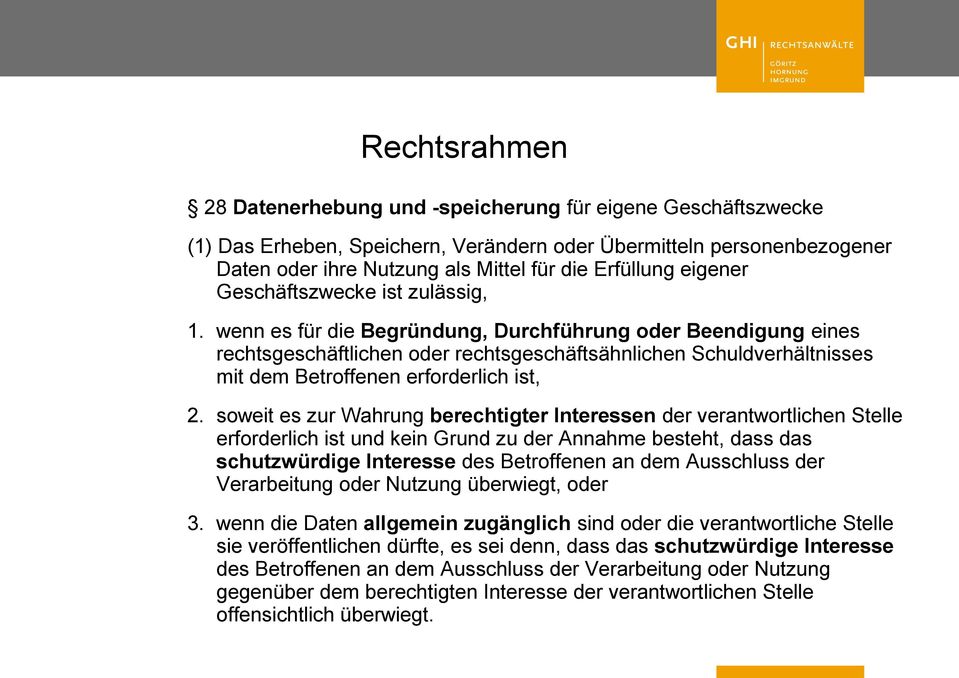 GHI RECHTSANWÄLTE
GÖRITZ
HORNUNG
IMGRUND

Rechtsrahmen

§ 28 Datenerhebung und -speicherung für eigene Geschäftszwecke

(1) Das Erheben, Speichern, Verändern oder Übermitteln personenbezogener Daten oder ihre Nutzung als Mittel für die Erfüllung eigener Geschäftszwecke ist zulässig,

1. wenn es für die Begründung, Durchführung oder Beendigung eines rechtsgeschäftlichen oder rechtsgeschäftsähnlichen Schuldverhältnisses mit dem Betroffenen erforderlich ist,

2. soweit es zur Wahrung berechtigter Interessen der verantwortlichen Stelle erforderlich ist und kein Grund zu der Annahme besteht, dass das schutzwürdige Interesse des Betroffenen an dem Ausschluss der Verarbeitung oder Nutzung überwiegt, oder

3. wenn die Daten allgemein zugänglich sind oder die verantwortliche Stelle sie veröffentlichen dürfte, es sei denn, dass das schutzwürdige Interesse des Betroffenen an dem Ausschluss der Verarbeitung oder Nutzung gegenüber dem berechtigten Interesse der verantwortlichen Stelle offensichtlich überwiegt.